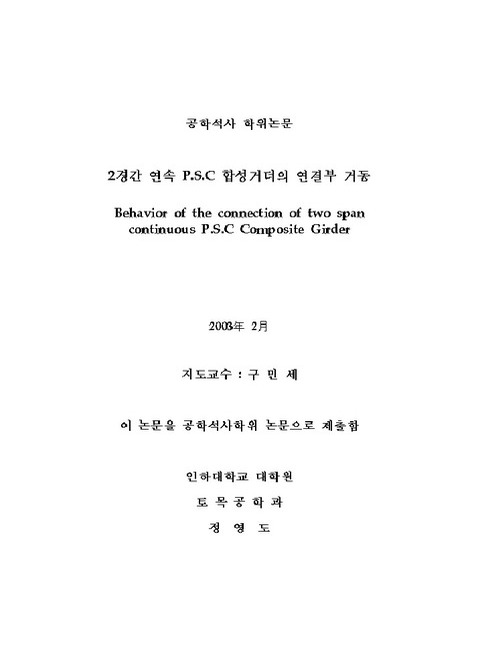 공학석사 학위논문

2경간 연속 P.S.C 합성거더의 연결부 거동

Behavior of the connection of two span continuous P.S.C Composite Girder

2003年 2月

지도교수 : 구 민 세

이 논문을 공학석사학위 논문으로 제출함

인하대학교 대학원

토 목 공 학 과

정 영 도